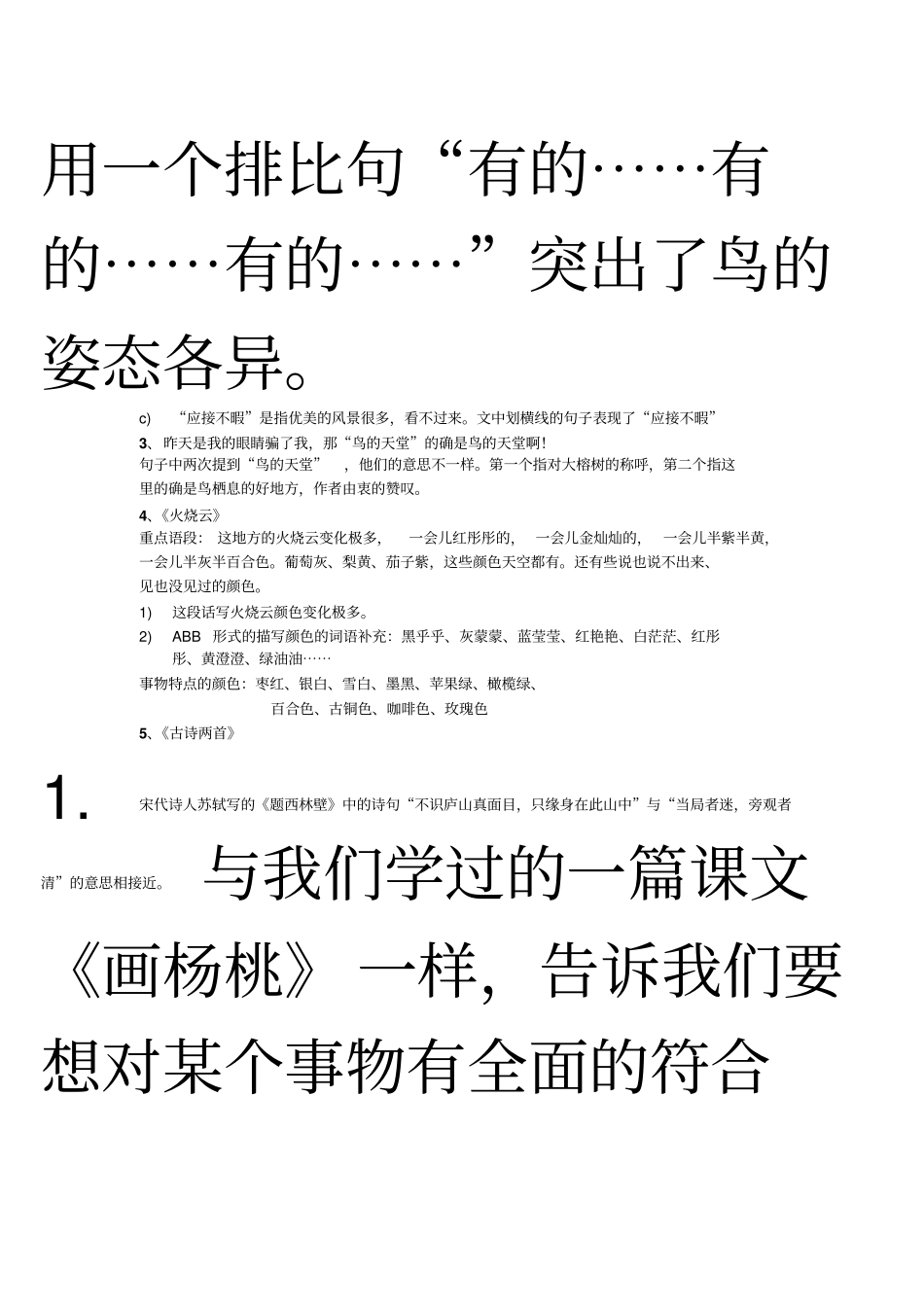 用一个排比句“有的……有的……有的……”突出了鸟的姿态各异。

c) “应接不暇”是指优美的风景很多，看不过来。文中划横线的句子表现了“应接不暇”

3、昨天是我的眼睛骗了我，那“鸟的天堂”的确是鸟的天堂啊！

句子中两次提到“鸟的天堂”，他们的意思不一样。第一个指对大榕树的称呼，第二个指这里的确是鸟栖息的好地方，作者由衷的赞叹。

4、《火烧云》

重点语段：这地方的火烧云变化极多，一会儿红彤彤的，一会儿金灿灿的，一会儿半紫半黄，一会儿半灰半百合色。葡萄灰、梨黄、茄子紫，这些颜色天空都有。还有些说也说不出来、见也没见过的颜色。

1) 这段话写火烧云颜色变化极多。

2) ABB 形式的描写颜色的词语补充：黑乎乎、灰蒙蒙、蓝莹莹、红艳艳、白茫茫、红彤彤、黄澄澄、绿油油……

事物特点的颜色：枣红、银白、雪白、墨黑、苹果绿、橄榄绿、百合色、古铜色、咖啡色、玫瑰色

5、《古诗两首》

1. 宋代诗人苏轼写的《题西林壁》中的诗句“不识庐山真面目，只缘身在此山中”与“当局者迷，旁观者清”的意思相接近。与我们学过的一篇课文《画杨桃》一样，告诉我们要想对某个事物有全面的符合